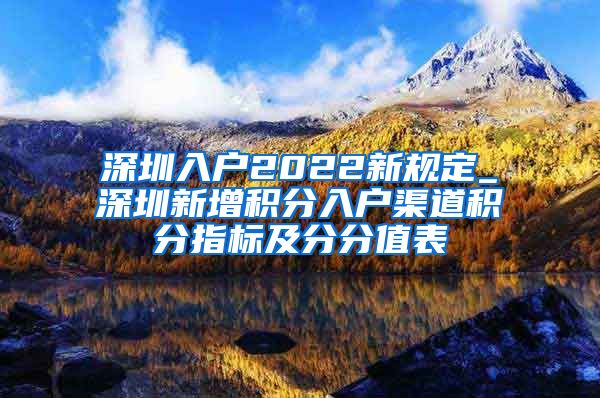 深圳入户2022新规定_深圳新增积分入户渠道积分指标及分分值表